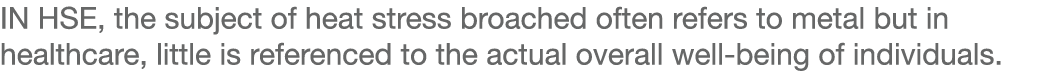 IN HSE, the subject of heat stress broached often refers to metal but in healthcare, little is referenced to the actual overall well-being of individuals.